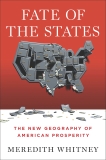 FATE OF THE STATES

THE NEW GEOGRAPHY OF AMERICAN PROSPERITY

MEREDITH WHITNEY